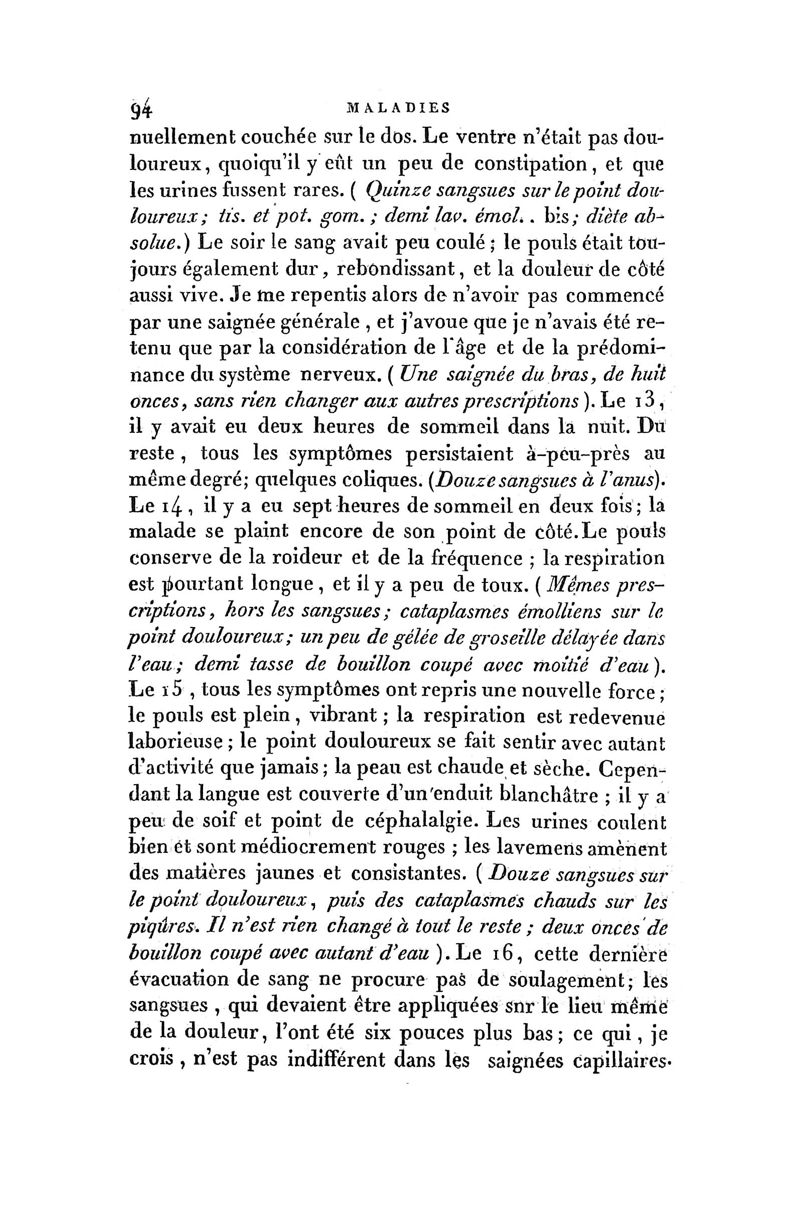 94 MALADIES

nuellement couchée sur le dos. Le ventre n'était pas douloureux, quoiqu'il y eût un peu de constipation, et que les urines fussent rares. ( Quinze sangsues sur le point douloureux; tis. et pot. gom.; demi lav. émol.. bis; diète absolue.) Le soir le sang avait peu coulé; le pouls était toujours également dur, rebondissant, et la douleur de côté aussi vive. Je me repentis alors de n'avoir pas commencé par une saignée générale, et j'avoue que je n'avais été retenu que par la considération de l'âge et de la prédominance du système nerveux. ( Une saignée du bras, de huit onces, sans rien changer aux autres prescriptions ). Le 13, il y avait eu deux heures de sommeil dans la nuit. Du reste, tous les symptômes persistaient à-peu-près au même degré; quelques coliques. (Douze sangsues à l'anus). Le 14, il y a eu sept heures de sommeil en deux fois; la malade se plaint encore de son point de côté. Le pouls conserve de la roideur et de la fréquence; la respiration est pourtant longue, et il y a peu de toux. ( Mêmes prescriptions, hors les sangsues; cataplasmes émolliens sur le point douloureux; un peu de gélée de groseille délayée dans l'eau; demi tasse de bouillon coupé avec moitié d'eau ). Le 15, tous les symptômes ont repris une nouvelle force; le pouls est plein, vibrant; la respiration est redevenue laborieuse; le point douloureux se fait sentir avec autant d'activité que jamais; la peau est chaude et sèche. Cependant la langue est couverte d'un enduit blanchâtre; il y a peu de soif et point de céphalalgie. Les urines coulent bien et sont médiocrement rouges; les lavemens amènent des matières jaunes et consistantes. ( Douze sangsues sur le point douloureux, puis des cataplasmes chauds sur les piqûres. Il n'est rien changé à tout le reste; deux onces de bouillon coupé avec autant d'eau ). Le 16, cette dernière évacuation de sang ne procure pas de soulagement; les sangsues, qui devaient être appliquées snr le lieu même de la douleur, l'ont été six pouces plus bas; ce qui, je crois, n'est pas indifférent dans les saignées capillaires.